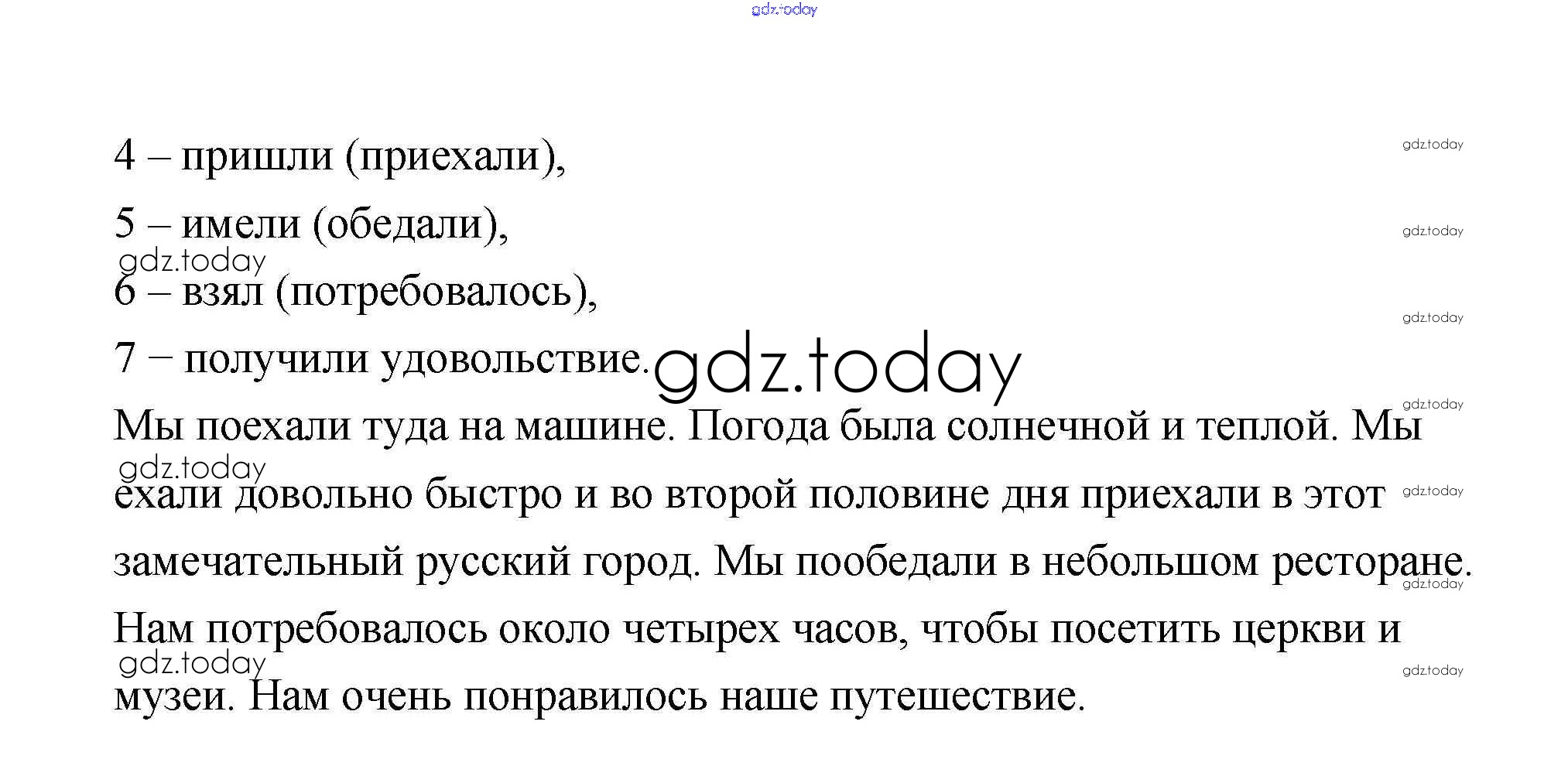 4 – пришли (приехали),

5 – имели (обедали),

6 – взял (потребовалось),

7 – получили удовольствие.

Мы поехали туда на машине. Погода была солнечной и теплой. Мы ехали довольно быстро и во второй половине дня приехали в этот замечательный русский город. Мы пообедали в небольшом ресторане. Нам потребовалось около четырех часов, чтобы посетить церкви и музеи. Нам очень понравилось наше путешествие.

gdz.today